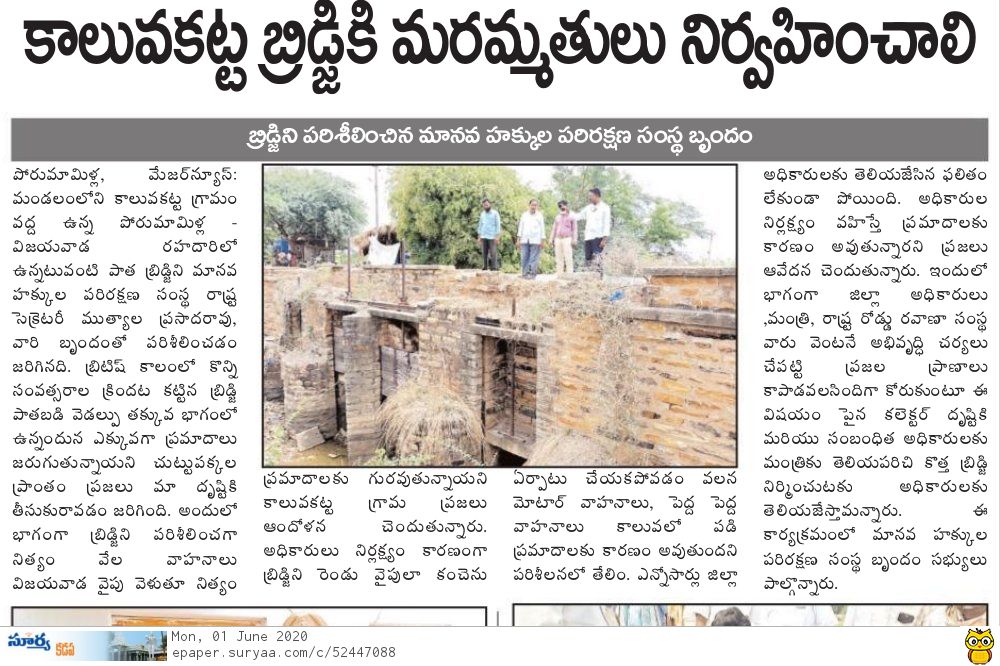 కాలువకట్ట బ్రిడ్జికి మరమ్మతులు నిర్వహించాలి

బ్రిడ్జిని పరిశీలించిన మానవ హక్కుల పరిరక్షణ సంస్థ బృందం

పోరుమామిళ్ల, మేజర్‌న్యూస్: మండలంలోని కాలువకట్ట గ్రామం వద్ద ఉన్న పోరుమామిళ్ల - విజయవాడ రహదారిలో ఉన్నటువంటి పాత బ్రిడ్జిని మానవ హక్కుల పరిరక్షణ సంస్థ రాష్ట్ర సెక్రెటరీ ముత్యాల ప్రసాదరావు, వారి బృందంతో పరిశీలించడం జరిగినది. బ్రిటిష్ కాలంలో కొన్ని సంవత్సరాల క్రిందట కట్టిన బ్రిడ్జి పాతబడి వెడల్పు తక్కువ భాగంలో ఉన్నందున ఎక్కువగా ప్రమాదాలు జరుగుతున్నాయని చుట్టుపక్కల ప్రాంతం ప్రజలు మా దృష్టికి తీసుకురావడం జరిగింది. అందులో భాగంగా బ్రిడ్జిని పరిశీలించగా నిత్యం వేల వాహనాలు విజయవాడ వైపు వెళుతూ నిత్యం

ప్రమాదాలకు గురవుతున్నాయని కాలువకట్ట గ్రామ ప్రజలు ఆందోళన చెందుతున్నారు. అధికారులు నిర్లక్ష్యం కారణంగా బ్రిడ్జిని రెండు వైపులా కంచెను

ఏర్పాటు చేయకపోవడం వలన మోటార్ వాహనాలు, పెద్ద పెద్ద వాహనాలు కాలువలో పడి ప్రమాదాలకు కారణం అవుతుందని పరిశీలనలో తేలిం. ఎన్నోసార్లు జిల్లా

అధికారులకు తెలియజేసిన ఫలితం లేకుండా పోయింది. అధికారుల నిర్లక్ష్యం వహిస్తే ప్రమాదాలకు కారణం అవుతున్నారని ప్రజలు ఆవేదన చెందుతున్నారు. ఇందులో భాగంగా జిల్లా అధికారులు ,మంత్రి, రాష్ట్ర రోడ్డు రవాణా సంస్థ వారు వెంటనే అభివృద్ధి చర్యలు చేపట్టి ప్రజల ప్రాణాలు కాపాడవలసిందిగా కోరుకుంటూ ఈ విషయం పైన కలెక్టర్ దృష్టికి మరియు సంబంధిత అధికారులకు మంత్రికు తెలియపరిచి కొత్త బ్రిడ్జి నిర్మించుటకు అధికారులకు తెలియజేస్తామన్నారు. ఈ కార్యక్రమంలో మానవ హక్కుల పరిరక్షణ సంస్థ బృందం సభ్యులు పాల్గొన్నారు.

సూర్య కడప
Mon, 01 June 2020
epaper.suryaa.com/c/52447088